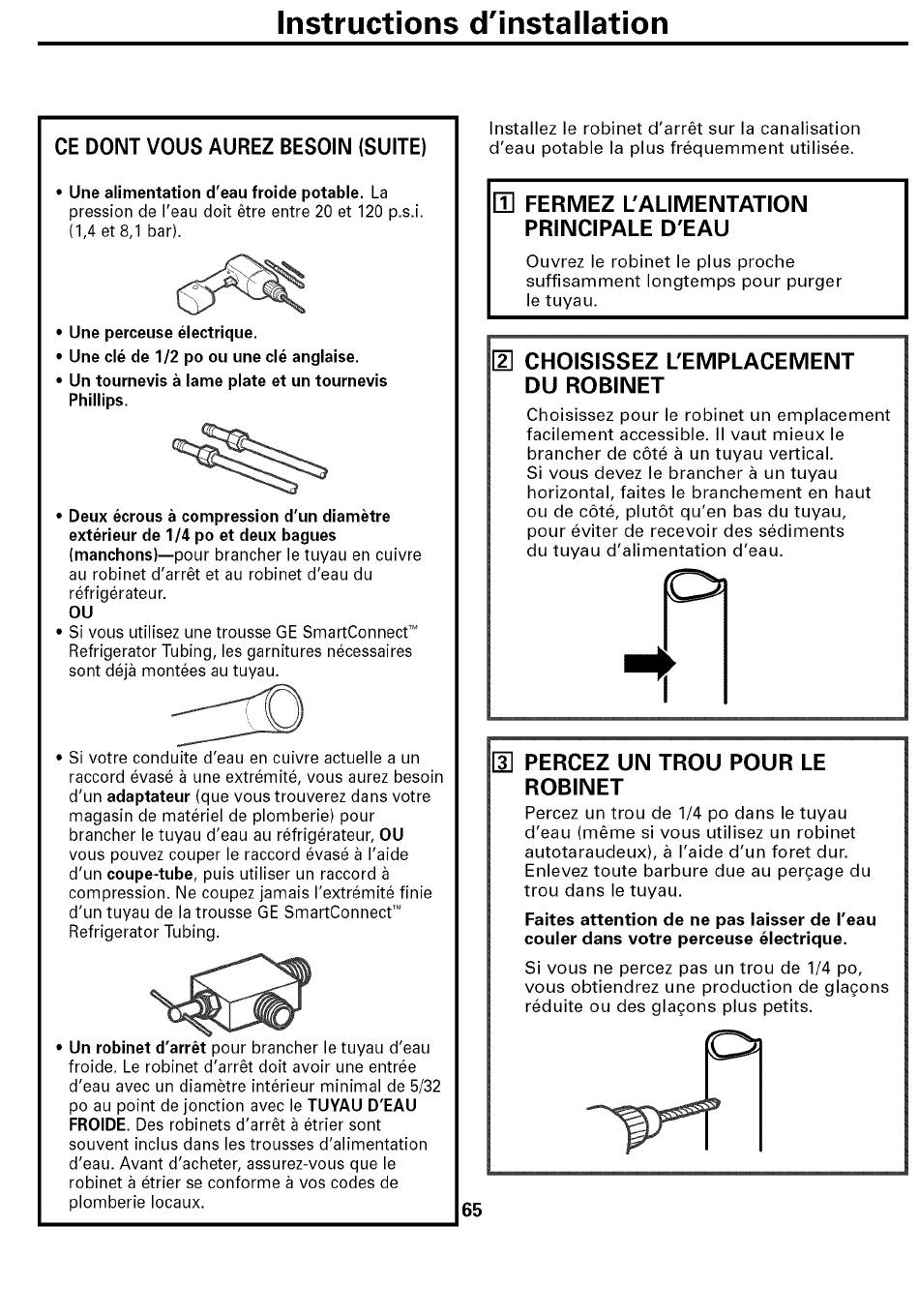 Instructions d'installation

CE DONT VOUS AUREZ BESOIN (SUITE)

• Une alimentation d'eau froide potable. La pression de l'eau doit être entre 20 et 120 p.s.i. (1,4 et 8,1 bar).

• Une perceuse électrique.
• Une clé de 1/2 po ou une clé anglaise.
• Un tournevis à lame plate et un tournevis Phillips.

• Deux écrous à compression d'un diamètre extérieur de 1/4 po et deux bagues (manchons)—pour brancher le tuyau en cuivre au robinet d'arrêt et au robinet d'eau du réfrigérateur.
OU
• Si vous utilisez une trousse GE SmartConnect™ Refrigerator Tubing, les garnitures nécessaires sont déjà montées au tuyau.

• Si votre conduite d'eau en cuivre actuelle a un raccord évasé à une extrémité, vous aurez besoin d'un adaptateur (que vous trouverez dans votre magasin de matériel de plomberie) pour brancher le tuyau d'eau au réfrigérateur, OU vous pouvez couper le raccord évasé à l'aide d'un coupe-tube, puis utiliser un raccord à compression. Ne coupez jamais l'extrémité finie d'un tuyau de la trousse GE SmartConnect™ Refrigerator Tubing.

• Un robinet d'arrêt pour brancher le tuyau d'eau froide. Le robinet d'arrêt doit avoir une entrée d'eau avec un diamètre intérieur minimal de 5/32 po au point de jonction avec le TUYAU D'EAU FROIDE. Des robinets d'arrêt à étrier sont souvent inclus dans les trousses d'alimentation d'eau. Avant d'acheter, assurez-vous que le robinet à étrier se conforme à vos codes de plomberie locaux.

Installez le robinet d'arrêt sur la canalisation d'eau potable la plus fréquemment utilisée.

1 FERMEZ L'ALIMENTATION PRINCIPALE D'EAU
Ouvrez le robinet le plus proche suffisamment longtemps pour purger le tuyau.

2 CHOISISSEZ L'EMPLACEMENT DU ROBINET
Choisissez pour le robinet un emplacement facilement accessible. Il vaut mieux le brancher de côté à un tuyau vertical.
Si vous devez le brancher à un tuyau horizontal, faites le branchement en haut ou de côté, plutôt qu'en bas du tuyau, pour éviter de recevoir des sédiments du tuyau d'alimentation d'eau.

3 PERCEZ UN TROU POUR LE ROBINET
Percez un trou de 1/4 po dans le tuyau d'eau (même si vous utilisez un robinet autotaraudeux), à l'aide d'un foret dur. Enlevez toute barbure due au perçage du trou dans le tuyau.

Faites attention de ne pas laisser de l'eau couler dans votre perceuse électrique.

Si vous ne percez pas un trou de 1/4 po, vous obtiendrez une production de glaçons réduite ou des glaçons plus petits.

65